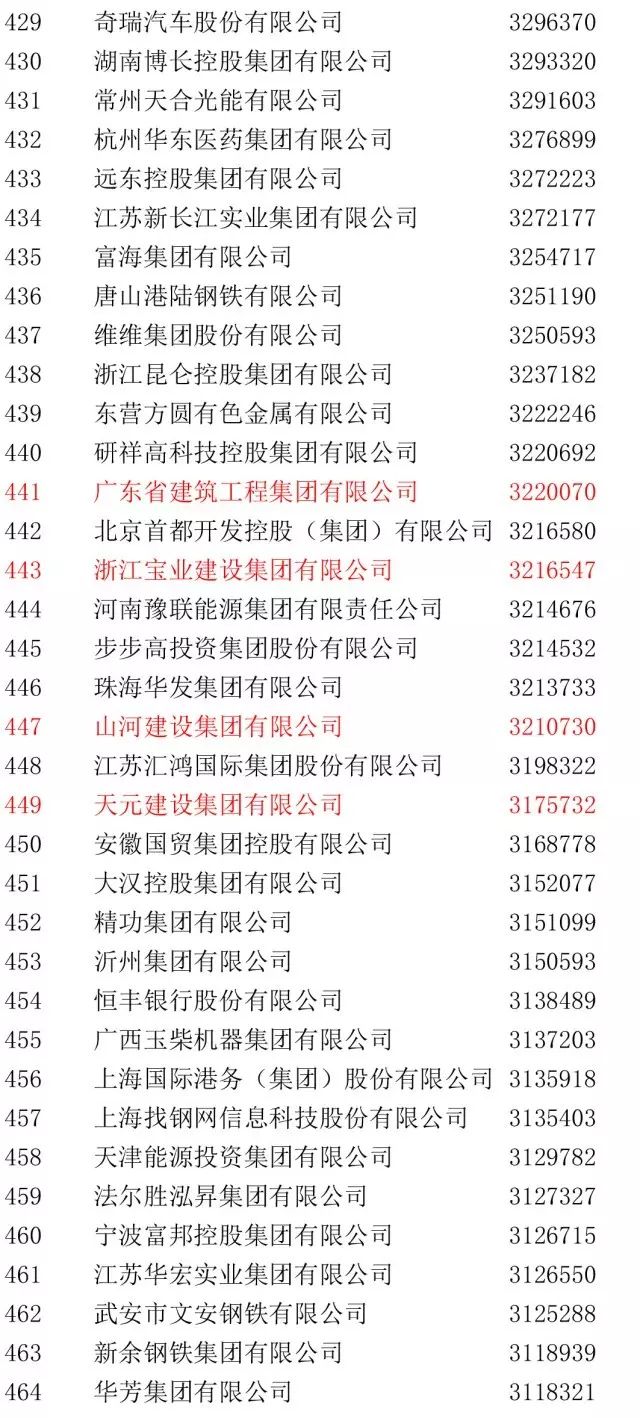 | 429 | 奇瑞汽车股份有限公司 | 3296370 |
|---|---|---|
| 430 | 湖南博长控股集团有限公司 | 3293320 |
| 431 | 常州天合光能有限公司 | 3291603 |
| 432 | 杭州华东医药集团有限公司 | 3276899 |
| 433 | 远东控股集团有限公司 | 3272223 |
| 434 | 江苏新长江实业集团有限公司 | 3272177 |
| 435 | 富海集团有限公司 | 3254717 |
| 436 | 唐山港陆钢铁有限公司 | 3251190 |
| 437 | 维维集团股份有限公司 | 3250593 |
| 438 | 浙江昆仑控股集团有限公司 | 3237182 |
| 439 | 东营方圆有色金属有限公司 | 3222246 |
| 440 | 研祥高科技控股集团有限公司 | 3220692 |
| 441 | 广东省建筑工程集团有限公司 | 3220070 |
| 442 | 北京首都开发控股（集团）有限公司 | 3216580 |
| 443 | 浙江宝业建设集团有限公司 | 3216547 |
| 444 | 河南豫联能源集团有限责任公司 | 3214676 |
| 445 | 步步高投资集团股份有限公司 | 3214532 |
| 446 | 珠海华发集团有限公司 | 3213733 |
| 447 | 山河建设集团有限公司 | 3210730 |
| 448 | 江苏汇鸿国际集团股份有限公司 | 3198322 |
| 449 | 天元建设集团有限公司 | 3175732 |
| 450 | 安徽国贸集团控股有限公司 | 3168778 |
| 451 | 大汉控股集团有限公司 | 3152077 |
| 452 | 精功集团有限公司 | 3151099 |
| 453 | 沂州集团有限公司 | 3150593 |
| 454 | 恒丰银行股份有限公司 | 3138489 |
| 455 | 广西玉柴机器集团有限公司 | 3137203 |
| 456 | 上海国际港务（集团）股份有限公司 | 3135918 |
| 457 | 上海找钢网信息科技股份有限公司 | 3135403 |
| 458 | 天津能源投资集团有限公司 | 3129782 |
| 459 | 法尔胜泓昇集团有限公司 | 3127327 |
| 460 | 宁波富邦控股集团有限公司 | 3126715 |
| 461 | 江苏华宏实业集团有限公司 | 3126550 |
| 462 | 武安市文安钢铁有限公司 | 3125288 |
| 463 | 新余钢铁集团有限公司 | 3118939 |
| 464 | 华芳集团有限公司 | 3118321 |